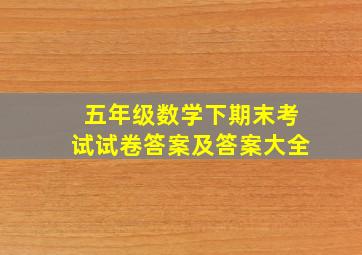 五年级数学下期末考试试卷答案及答案大全